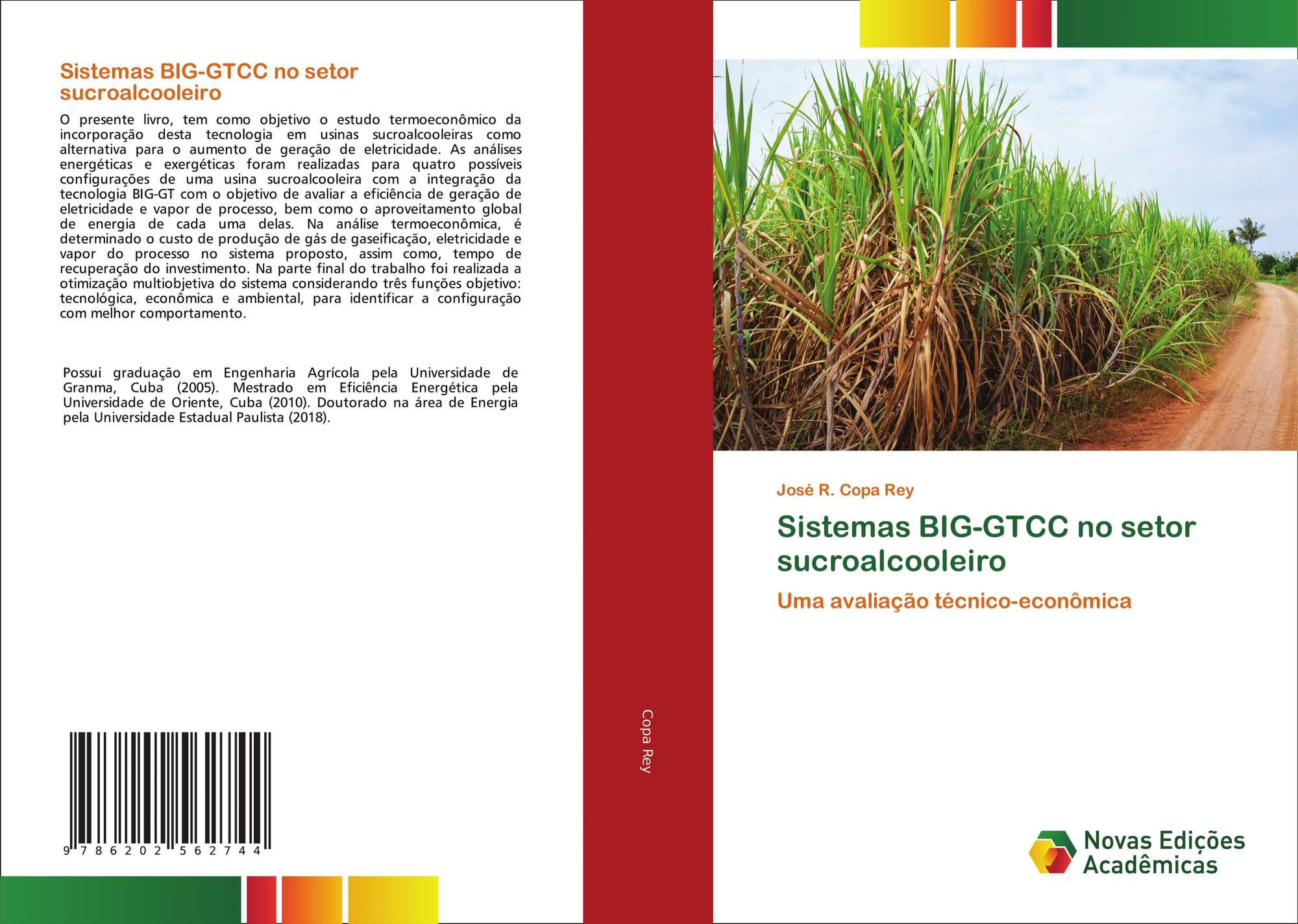 Sistemas BIG-GTCC no setor sucroalcooleiro

O presente livro, tem como objetivo o estudo termoeconômico da incorporação desta tecnologia em usinas sucroalcooleiras como alternativa para o aumento de geração de eletricidade. As análises energéticas e exergéticas foram realizadas para quatro possíveis configurações de uma usina sucroalcooleira com a integração da tecnologia BIG-GT com o objetivo de avaliar a eficiência de geração de eletricidade e vapor de processo, bem como o aproveitamento global de energia de cada uma delas. Na análise termoeconômica, é determinado o custo de produção de gás de gaseificação, eletricidade e vapor do processo no sistema proposto, assim como, tempo de recuperação do investimento. Na parte final do trabalho foi realizada a otimização multiobjetiva do sistema considerando três funções objetivo: tecnológica, econômica e ambiental, para identificar a configuração com melhor comportamento.

Possui graduação em Engenharia Agrícola pela Universidade de Granma, Cuba (2005). Mestrado em Eficiência Energética pela Universidade de Oriente, Cuba (2010). Doutorado na área de Energia pela Universidade Estadual Paulista (2018).

9 786202 562744

Copa Rey

José R. Copa Rey

Sistemas BIG-GTCC no setor sucroalcooleiro

Uma avaliação técnico-econômica

Novas Edições Acadêmicas